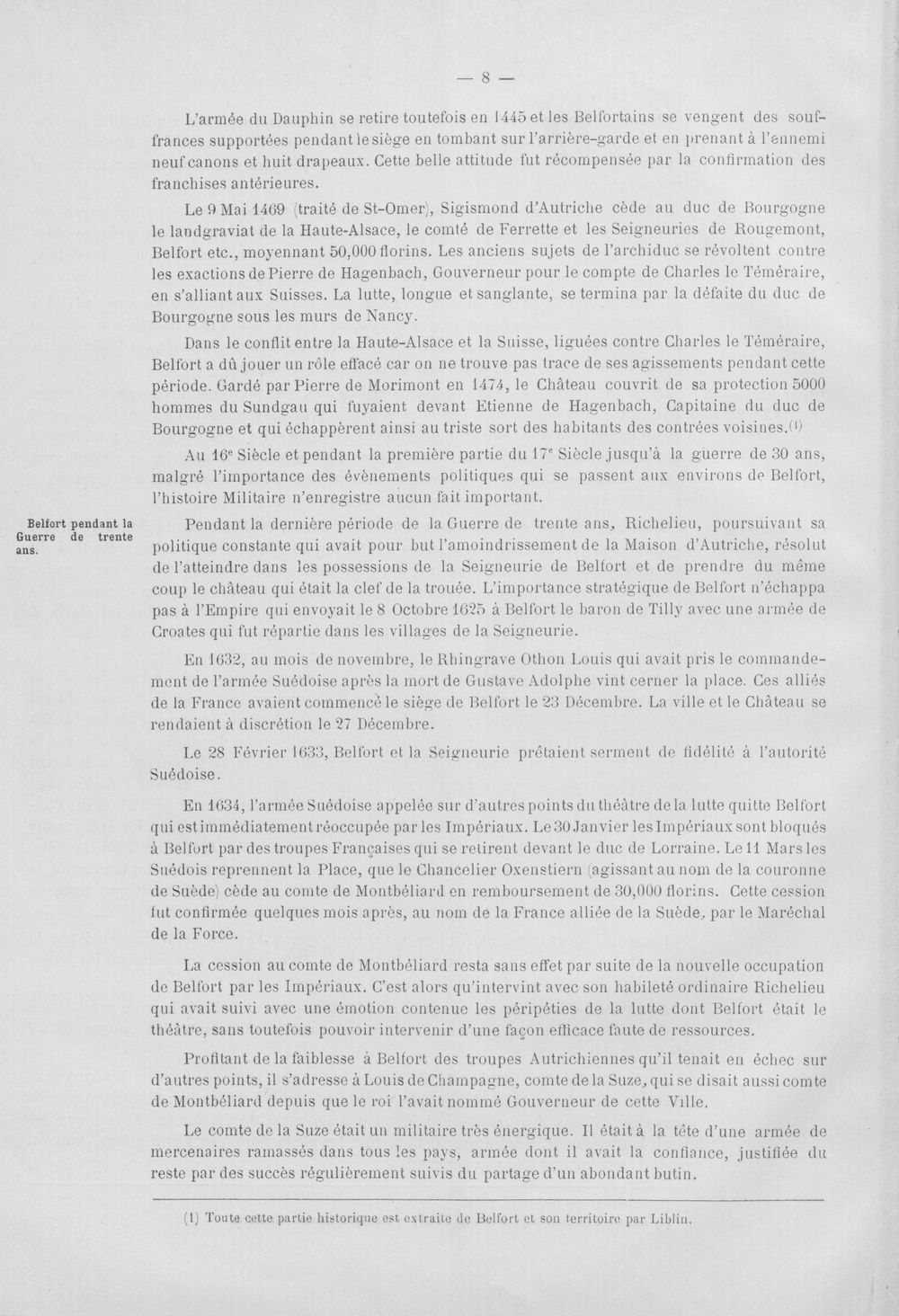 — 8 —

L'armée du Dauphin se retire toutefois en 1445 et les Belfortains se vengent des souffrances supportées pendant le siège en tombant sur l'arrière-garde et en prenant à l'ennemi neuf canons et huit drapeaux. Cette belle attitude fut récompensée par la confirmation des franchises antérieures.

Le 9 Mai 1469 (traité de St-Omer), Sigismond d'Autriche cède au duc de Bourgogne le landgraviat de la Haute-Alsace, le comté de Ferrette et les Seigneuries de Rougemont, Belfort etc., moyennant 50,000 florins. Les anciens sujets de l'archiduc se révoltent contre les exactions de Pierre de Hagenbach, Gouverneur pour le compte de Charles le Téméraire, en s'alliant aux Suisses. La lutte, longue et sanglante, se termina par la défaite du duc de Bourgogne sous les murs de Nancy.

Dans le conflit entre la Haute-Alsace et la Suisse, liguées contre Charles le Téméraire, Belfort a dû jouer un rôle effacé car on ne trouve pas trace de ses agissements pendant cette période. Gardé par Pierre de Morimont en 1474, le Château couvrit de sa protection 5000 hommes du Sundgau qui fuyaient devant Etienne de Hagenbach, Capitaine du duc de Bourgogne et qui échappèrent ainsi au triste sort des habitants des contrées voisines.$^{(1)}$

Au 16e Siècle et pendant la première partie du 17e Siècle jusqu'à la guerre de 30 ans, malgré l'importance des évènements politiques qui se passent aux environs de Belfort, l'histoire Militaire n'enregistre aucun fait important.

Belfort pendant la Guerre de trente ans.

Pendant la dernière période de la Guerre de trente ans, Richelieu, poursuivant sa politique constante qui avait pour but l'amoindrissement de la Maison d'Autriche, résolut de l'atteindre dans les possessions de la Seigneurie de Belfort et de prendre du même coup le château qui était la clef de la trouée. L'importance stratégique de Belfort n'échappa pas à l'Empire qui envoyait le 8 Octobre 1625 à Belfort le baron de Tilly avec une armée de Croates qui fut répartie dans les villages de la Seigneurie.

En 1632, au mois de novembre, le Rhingrave Othon Louis qui avait pris le commandement de l'armée Suédoise après la mort de Gustave Adolphe vint cerner la place. Ces alliés de la France avaient commencé le siège de Belfort le 23 Décembre. La ville et le Château se rendaient à discrétion le 27 Décembre.

Le 28 Février 1633, Belfort et la Seigneurie prêtaient serment de fidélité à l'autorité Suédoise.

En 1634, l'armée Suédoise appelée sur d'autres points du théâtre de la lutte quitte Belfort qui est immédiatement réoccupée par les Impériaux. Le 30 Janvier les Impériaux sont bloqués à Belfort par des troupes Françaises qui se retirent devant le duc de Lorraine. Le 11 Mars les Suédois reprennent la Place, que le Chancelier Oxenstiern (agissant au nom de la couronne de Suède) cède au comte de Montbéliard en remboursement de 30,000 florins. Cette cession fut confirmée quelques mois après, au nom de la France alliée de la Suède, par le Maréchal de la Force.

La cession au comte de Montbéliard resta sans effet par suite de la nouvelle occupation de Belfort par les Impériaux. C'est alors qu'intervint avec son habileté ordinaire Richelieu qui avait suivi avec une émotion contenue les péripéties de la lutte dont Belfort était le théâtre, sans toutefois pouvoir intervenir d'une façon efficace faute de ressources.

Profitant de la faiblesse à Belfort des troupes Autrichiennes qu'il tenait en échec sur d'autres points, il s'adresse à Louis de Champagne, comte de la Suze, qui se disait aussi comte de Montbéliard depuis que le roi l'avait nommé Gouverneur de cette Ville.

Le comte de la Suze était un militaire très énergique. Il était à la tête d'une armée de mercenaires ramassés dans tous les pays, armée dont il avait la confiance, justifiée du reste par des succès régulièrement suivis du partage d'un abondant butin.

(1) Toute cette partie historique est extraite de Belfort et son territoire par Liblin.